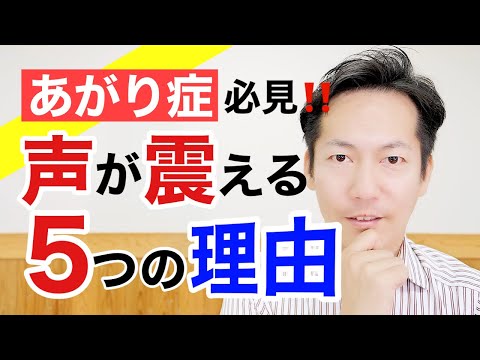 あがり症 必見!!
声が震える
5つの理由